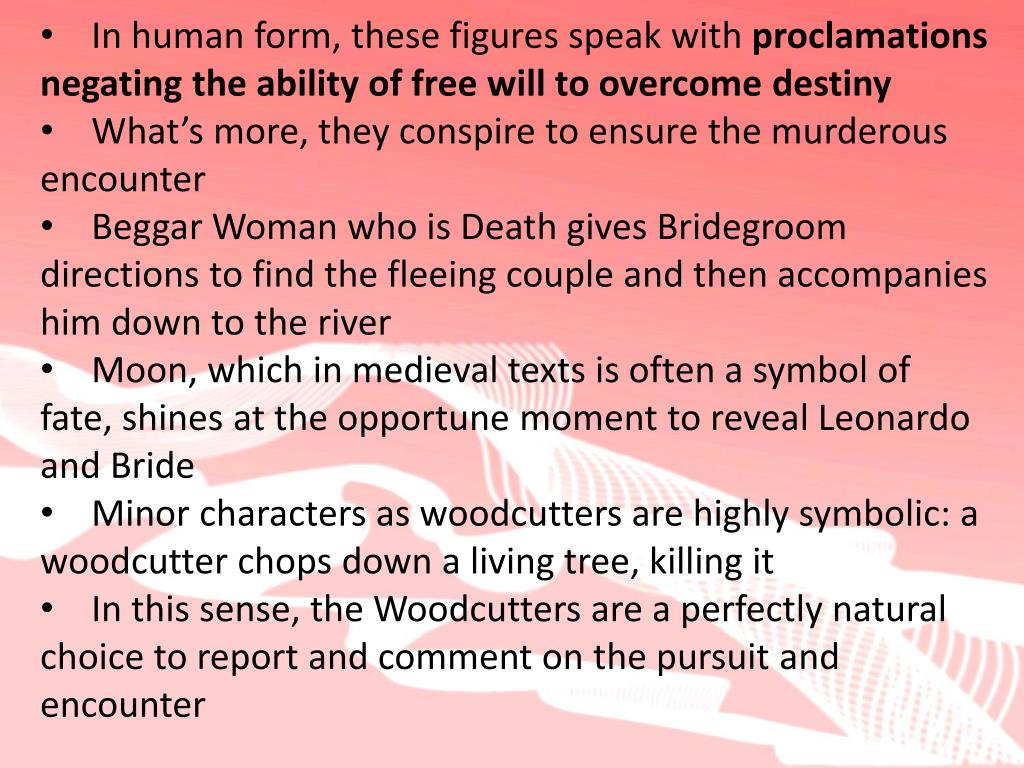 • In human form, these figures speak with proclamations negating the ability of free will to overcome destiny
• What's more, they conspire to ensure the murderous encounter
• Beggar Woman who is Death gives Bridegroom directions to find the fleeing couple and then accompanies him down to the river
• Moon, which in medieval texts is often a symbol of fate, shines at the opportune moment to reveal Leonardo and Bride
• Minor characters as woodcutters are highly symbolic: a woodcutter chops down a living tree, killing it
• In this sense, the Woodcutters are a perfectly natural choice to report and comment on the pursuit and encounter